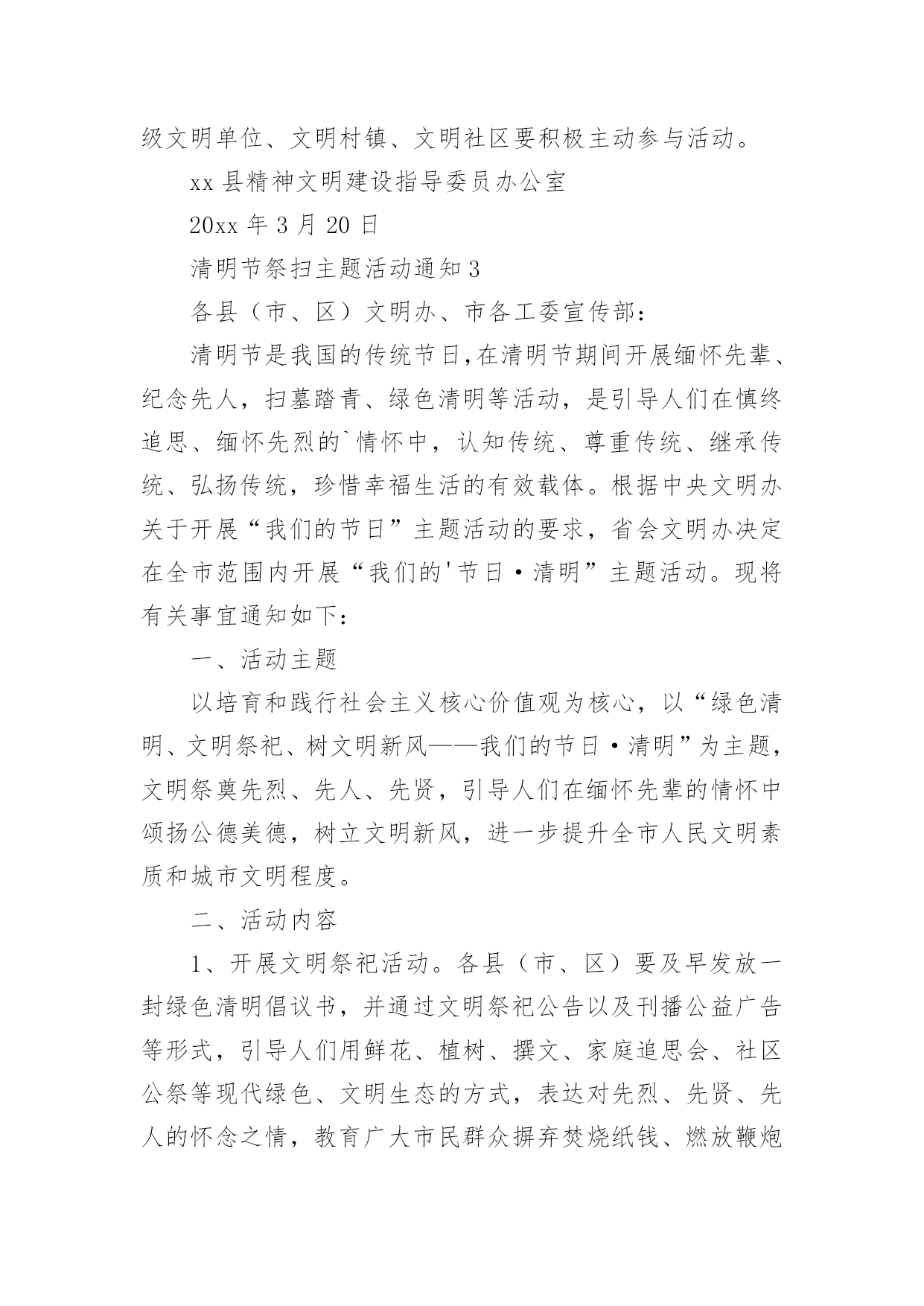 级文明单位、文明村镇、文明社区要积极主动参与活动。

xx 县精神文明建设指导委员办公室

20xx 年 3 月 20 日

清明节祭扫主题活动通知 3

各县（市、区）文明办、市各工委宣传部：

清明节是我国的传统节日,在清明节期间开展缅怀先辈、纪念先人，扫墓踏青、绿色清明等活动，是引导人们在慎终追思、缅怀先烈的`情怀中，认知传统、尊重传统、继承传统、弘扬传统，珍惜幸福生活的有效载体。根据中央文明办关于开展“我们的节日”主题活动的要求，省会文明办决定在全市范围内开展“我们的'节日·清明”主题活动。现将有关事宜通知如下：

一、活动主题

以培育和践行社会主义核心价值观为核心，以“绿色清明、文明祭祀、树文明新风——我们的节日·清明”为主题，文明祭奠先烈、先人、先贤，引导人们在缅怀先辈的情怀中颂扬公德美德，树立文明新风，进一步提升全市人民文明素质和城市文明程度。

二、活动内容

1、开展文明祭祀活动。各县（市、区）要及早发放一封绿色清明倡议书，并通过文明祭祀公告以及刊播公益广告等形式，引导人们用鲜花、植树、撰文、家庭追思会、社区公祭等现代绿色、文明生态的方式，表达对先烈、先贤、先人的怀念之情，教育广大市民群众摒弃焚烧纸钱、燃放鞭炮